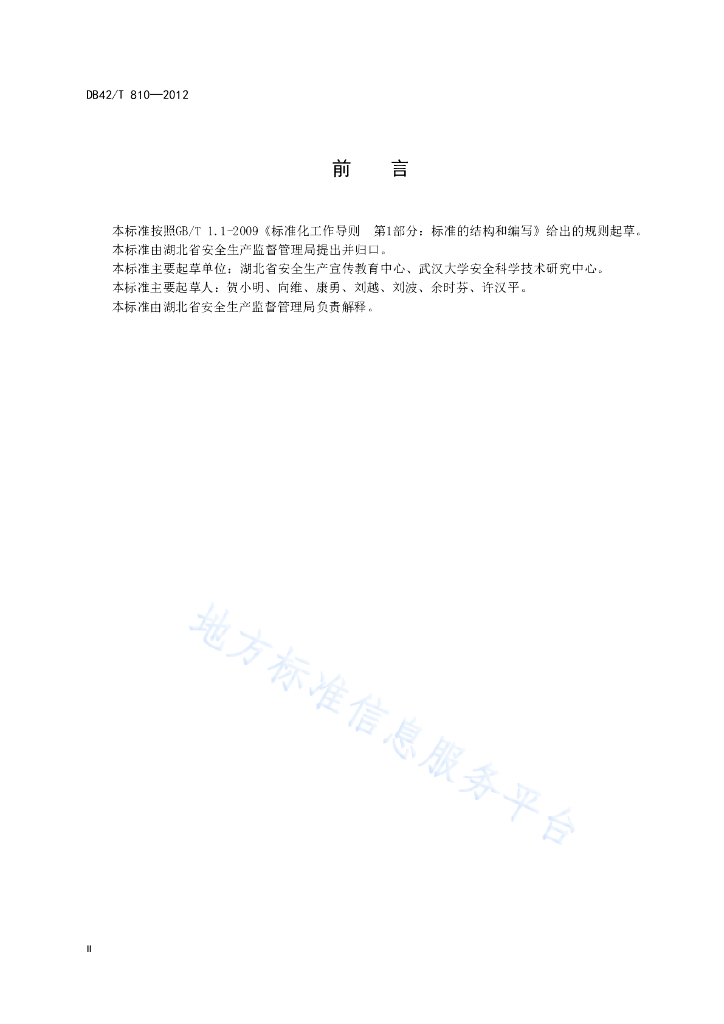 DB42/T 810—2012

前　言

本标准按照GB/T 1.1-2009《标准化工作导则　第1部分：标准的结构和编写》给出的规则起草。
本标准由湖北省安全生产监督管理局提出并归口。
本标准主要起草单位：湖北省安全生产宣传教育中心、武汉大学安全科学技术研究中心。
本标准主要起草人：贺小明、向维、康勇、刘越、刘波、余时芬、许汉平。
本标准由湖北省安全生产监督管理局负责解释。

地方标准信息服务平台

II